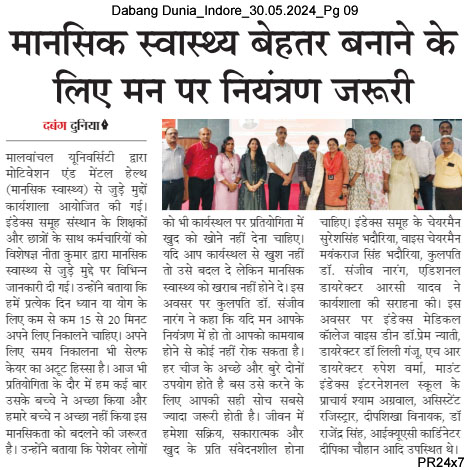 Dabang Dunia_Indore_30.05.2024_Pg 09

मानसिक स्वास्थ्य बेहतर बनाने के लिए मन पर नियंत्रण जरूरी

दबंग दुनिया

मालवांचल यूनिवर्सिटी द्वारा मोटिवेशन एंड मेंटल हेल्थ (मानसिक स्वास्थ्य) से जुड़े मुद्दों कार्यशाला आयोजित की गई। इंडेक्स समूह संस्थान के शिक्षकों और छात्रों के साथ कर्मचारियों को विशेषज्ञ नीता कुमार द्वारा मानसिक स्वास्थ्य से जुड़े मुद्दे पर विभिन्न जानकारी दी गई। उन्होंने बताया कि हमें प्रत्येक दिन ध्यान या योग के लिए कम से कम 15 से 20 मिनट अपने लिए निकालने चाहिए। अपने लिए समय निकालना भी सेल्फ केयर का अटूट हिस्सा है। आज भी प्रतियोगिता के दौर में हम कई बार उसके बच्चे ने अच्छा किया और हमारे बच्चे न अच्छा नहीं किया इस मानसिकता को बदलने की जरूरत है। उन्होंने बताया कि पेशेवर लोगों को भी कार्यस्थल पर प्रतियोगिता में खुद को खोने नहीं देना चाहिए। यदि आप कार्यस्थल से खुश नहीं तो उसे बदल दे लेकिन मानसिक स्वास्थ्य को खराब नहीं होने दे। इस अवसर पर कुलपति डॉ. संजीव नारंग ने कहा कि यदि मन आपके नियंत्रण में हो तो आपको कामयाब होने से कोई नहीं रोक सकता है। हर चीज के अच्छे और बुरे दोनों उपयोग होते है बस उसे करने के लिए आपकी सही सोच सबसे ज्यादा जरूरी होती है। जीवन में हमेशा सक्रिय, सकारात्मक और खुद के प्रति संवेदनशील होना चाहिए। इंडेक्स समूह के चेयरमैन सुरेशसिंह भदौरिया, वाइस चेयरमैन मयंकराज सिंह भदौरिया, कुलपति डॉ. संजीव नारंग, एडिशनल डायरेक्टर आरसी यादव ने कार्यशाला की सराहना की। इस अवसर पर इंडेक्स मेडिकल कॉलेज वाइस डीन डॉ.प्रेम न्याती, डायरेक्टर डॉ लिली गंजू, एच आर डायरेक्टर रुपेश वर्मा, माउंट इंडेक्स इंटरनेशनल स्कूल के प्राचार्य श्याम अग्रवाल, असिस्टेंट रजिस्ट्रार, दीपशिखा विनायक, डॉ राजेंद्र सिंह, आईक्यूएसी कार्डिनेटर दीपिका चौहान आदि उपस्थित थे।

PR24x7